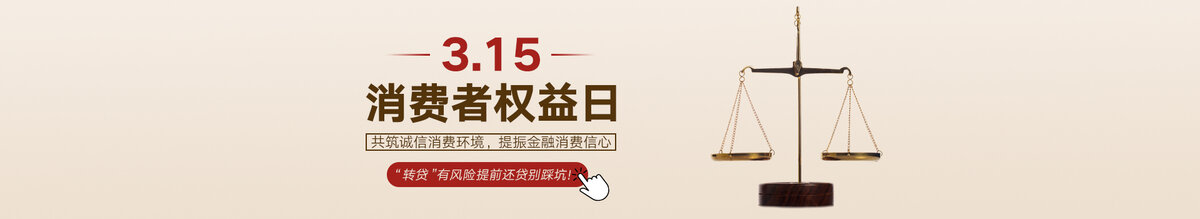 3.15
消费者权益日
共筑诚信消费环境，提振金融消费信心
“转贷”有风险提前还贷别踩坑！